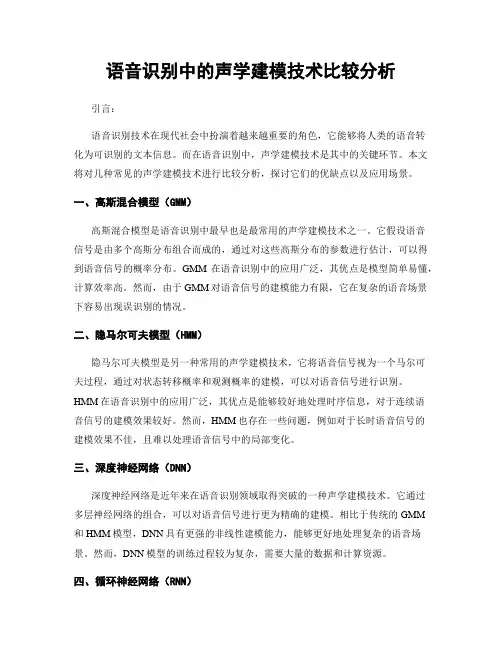 语音识别中的声学建模技术比较分析

引言：

语音识别技术在现代社会中扮演着越来越重要的角色，它能够将人类的语音转化为可识别的文本信息。而在语音识别中，声学建模技术是其中的关键环节。本文将对几种常见的声学建模技术进行比较分析，探讨它们的优缺点以及应用场景。

一、高斯混合模型（GMM）

高斯混合模型是语音识别中最早也是最常用的声学建模技术之一。它假设语音信号是由多个高斯分布组合而成的，通过对这些高斯分布的参数进行估计，可以得到语音信号的概率分布。GMM 在语音识别中的应用广泛，其优点是模型简单易懂，计算效率高。然而，由于 GMM 对语音信号的建模能力有限，它在复杂的语音场景下容易出现误识别的情况。

二、隐马尔可夫模型（HMM）

隐马尔可夫模型是另一种常用的声学建模技术，它将语音信号视为一个马尔可夫过程，通过对状态转移概率和观测概率的建模，可以对语音信号进行识别。HMM 在语音识别中的应用广泛，其优点是能够较好地处理时序信息，对于连续语音信号的建模效果较好。然而，HMM 也存在一些问题，例如对于长时语音信号的建模效果不佳，且难以处理语音信号中的局部变化。

三、深度神经网络（DNN）

深度神经网络是近年来在语音识别领域取得突破的一种声学建模技术。它通过多层神经网络的组合，可以对语音信号进行更为精确的建模。相比于传统的 GMM 和 HMM 模型，DNN 具有更强的非线性建模能力，能够更好地处理复杂的语音场景。然而，DNN 模型的训练过程较为复杂，需要大量的数据和计算资源。

四、循环神经网络（RNN）